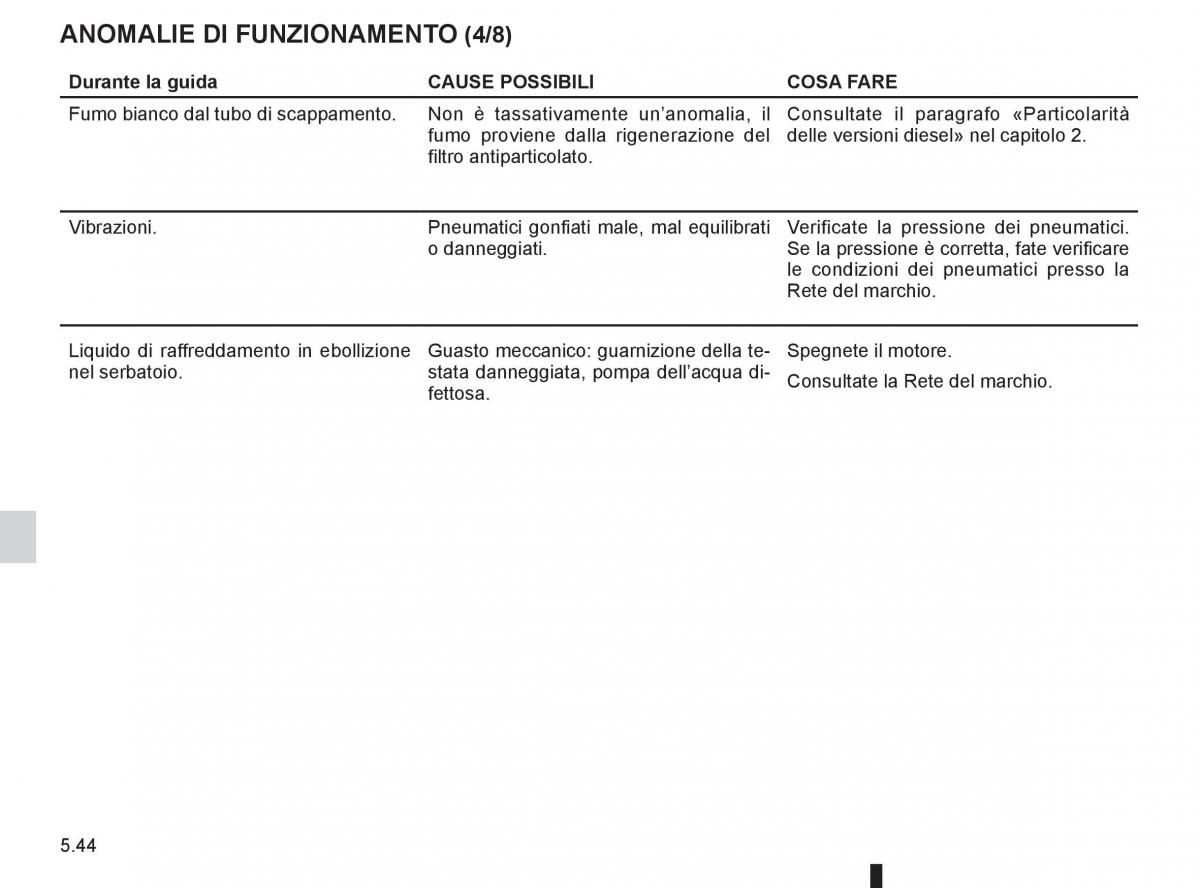 ANOMALIE DI FUNZIONAMENTO (4/8)

| Durante la guida | CAUSE POSSIBILI | COSA FARE |
|---|---|---|
| Fumo bianco dal tubo di scappamento. | Non è tassativamente un'anomalia, il fumo proviene dalla rigenerazione del filtro antiparticolato. | Consultate il paragrafo «Particolarità delle versioni diesel» nel capitolo 2. |
| Vibrazioni. | Pneumatici gonfiati male, mal equilibrati o danneggiati. | Verificate la pressione dei pneumatici. Se la pressione è corretta, fate verificare le condizioni dei pneumatici presso la Rete del marchio. |
| Liquido di raffreddamento in ebollizione nel serbatoio. | Guasto meccanico: guarnizione della testata danneggiata, pompa dell'acqua difettosa. | Spegnete il motore. Consultate la Rete del marchio. |

5.44